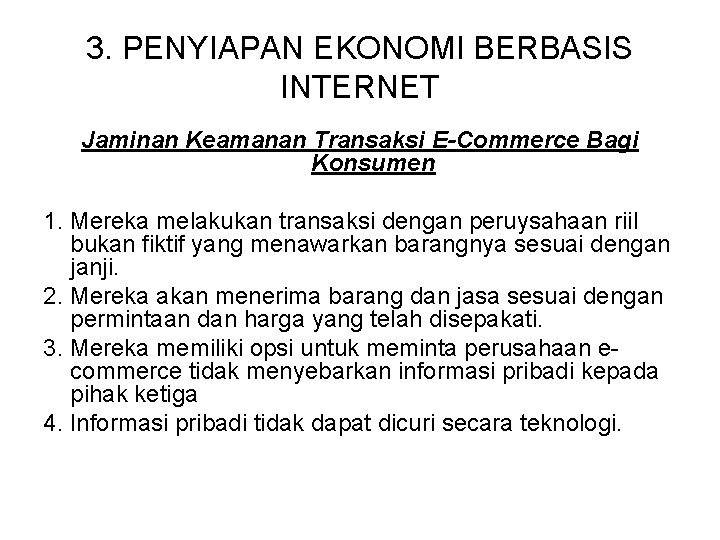 3. PENYIAPAN EKONOMI BERBASIS INTERNET

Jaminan Keamanan Transaksi E-Commerce Bagi Konsumen

1. Mereka melakukan transaksi dengan peruysahaan riil bukan fiktif yang menawarkan barangnya sesuai dengan janji.
2. Mereka akan menerima barang dan jasa sesuai dengan permintaan dan harga yang telah disepakati.
3. Mereka memiliki opsi untuk meminta perusahaan e-commerce tidak menyebarkan informasi pribadi kepada pihak ketiga
4. Informasi pribadi tidak dapat dicuri secara teknologi.